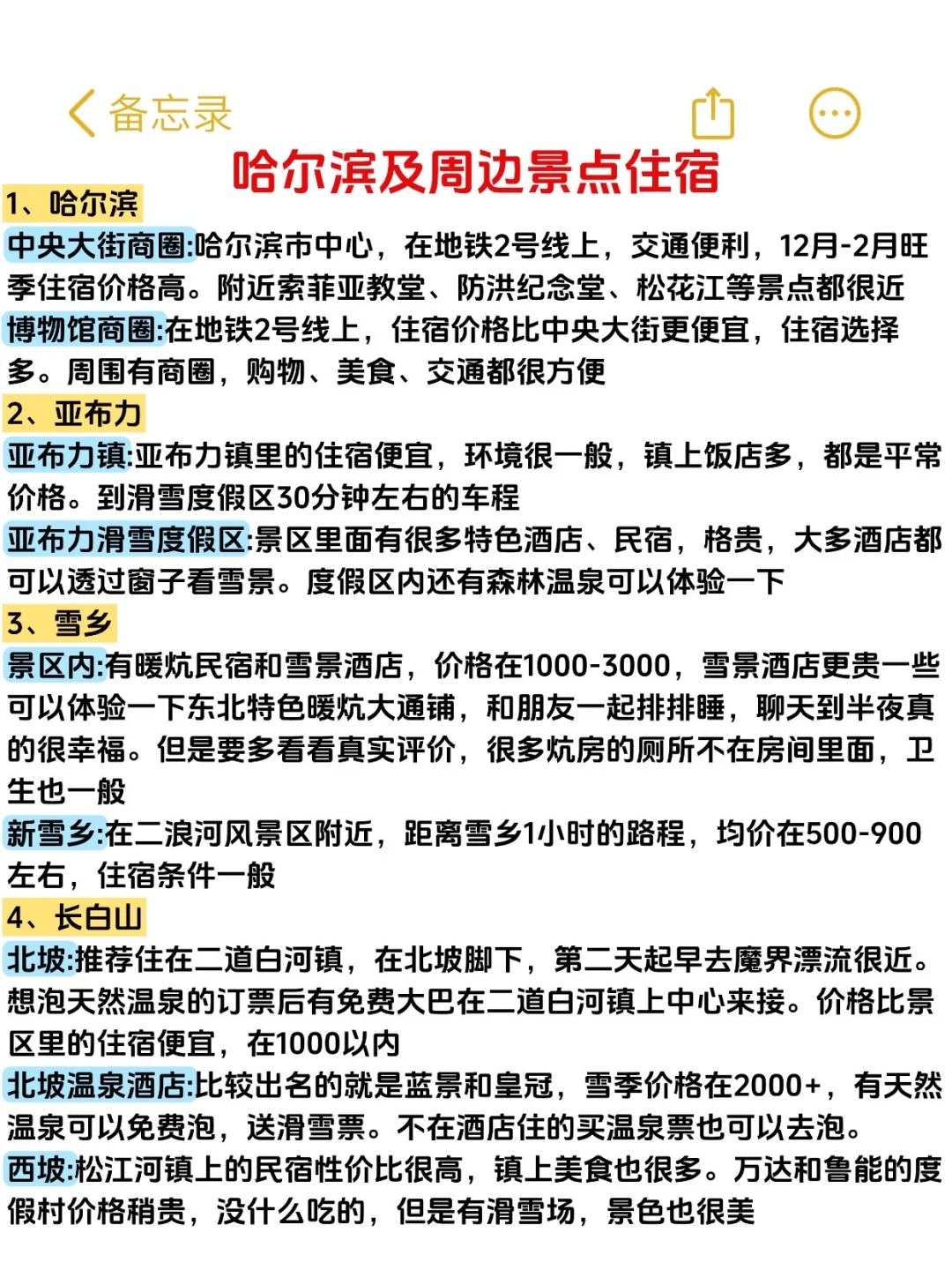 备忘录

哈尔滨及周边景点住宿

1、哈尔滨

中央大街商圈:哈尔滨市中心，在地铁2号线上，交通便利，12月-2月旺季住宿价格高。附近索菲亚教堂、防洪纪念堂、松花江等景点都很近

博物馆商圈:在地铁2号线上，住宿价格比中央大街更便宜，住宿选择多。周围有商圈，购物、美食、交通都很方便

2、亚布力

亚布力镇:亚布力镇里的住宿便宜，环境很一般，镇上饭店多，都是平常价格。到滑雪度假区30分钟左右的车程

亚布力滑雪度假区:景区里面有很多特色酒店、民宿，格贵，大多酒店都可以透过窗子看雪景。度假区内还有森林温泉可以体验一下

3、雪乡

景区内:有暖炕民宿和雪景酒店，价格在1000-3000，雪景酒店更贵一些可以体验一下东北特色暖炕大通铺，和朋友一起排排睡，聊天到半夜真的很幸福。但是要多看看真实评价，很多炕房的厕所不在房间里面，卫生也一般

新雪乡:在二浪河风景区附近，距离雪乡1小时的路程，均价在500-900左右，住宿条件一般

4、长白山

北坡:推荐住在二道白河镇，在北坡脚下，第二天起早去魔界漂流很近。想泡天然温泉的订票后有免费大巴在二道白河镇上中心来接。价格比景区里的住宿便宜，在1000以内

北坡温泉酒店:比较出名的就是蓝景和皇冠，雪季价格在2000+，有天然温泉可以免费泡，送滑雪票。不在酒店住的买温泉票也可以去泡。

西坡:松江河镇上的民宿性价比很高，镇上美食也很多。万达和鲁能的度假村价格稍贵，没什么吃的，但是有滑雪场，景色也很美